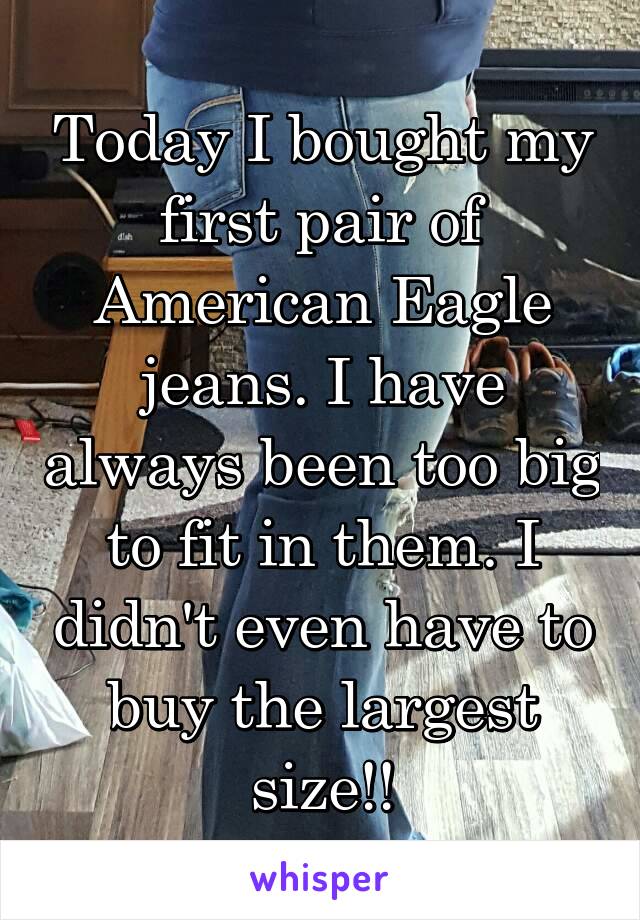 Today I bought my first pair of American Eagle jeans. I have always been too big to fit in them. I didn't even have to buy the largest size!!

whisper